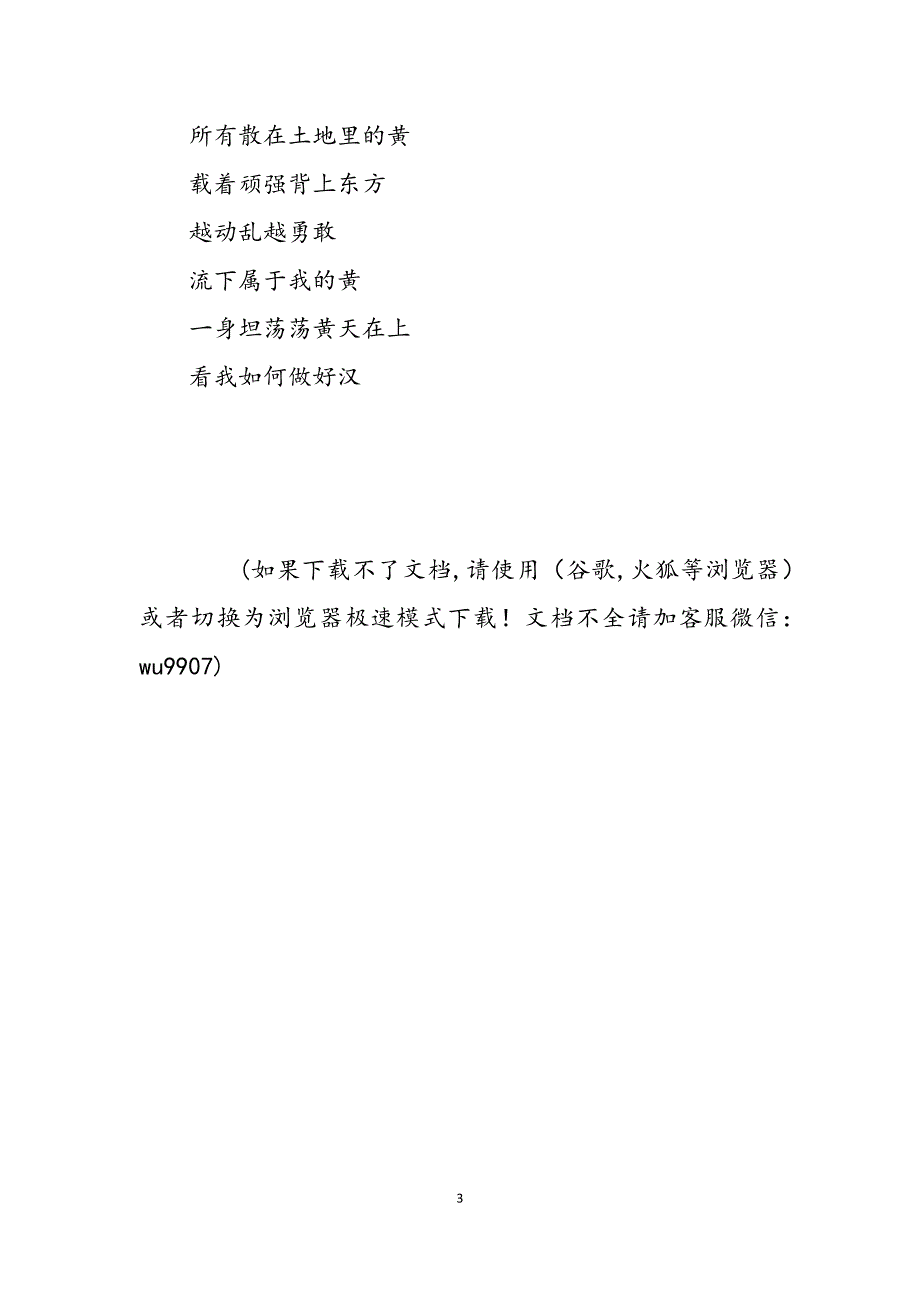 所有散在土地里的黄
载着顽强背上东方
越动乱越勇敢
流下属于我的黄
一身坦荡荡黄天在上
看我如何做好汉

（如果下载不了文档，请使用（谷歌，火狐等浏览器）或者切换为浏览器极速模式下载！文档不全请加客服微信：wu9907)

3